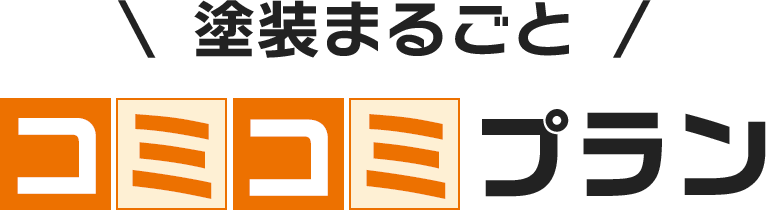 ＼ 塗装まるごと ／

コミコミプラン